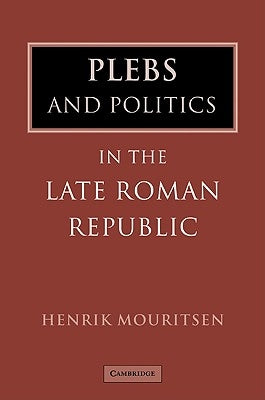 PLEBS
AND POLITICS

IN THE
LATE ROMAN
REPUBLIC

HENRIK MOURITSEN

CAMBRIDGE